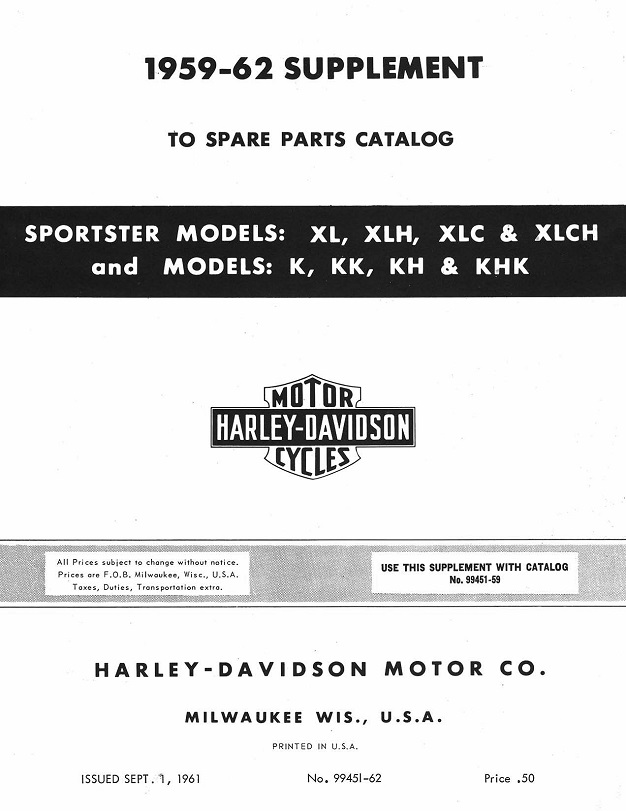 1959-62 SUPPLEMENT

TO SPARE PARTS CATALOG

SPORTSTER MODELS: XL, XLH, XLC & XLCH
and MODELS: K, KK, KH & KHK

MOTOR
HARLEY-DAVIDSON
CYCLES

All Prices subject to change without notice.
Prices are F.O.B. Milwaukee, Wisc., U.S.A.
Taxes, Duties, Transportation extra.

USE THIS SUPPLEMENT WITH CATALOG
No. 99451-59

HARLEY-DAVIDSON MOTOR CO.

MILWAUKEE WIS., U.S.A.

PRINTED IN U.S.A.

ISSUED SEPT. 1, 1961

No. 99451-62

Price .50